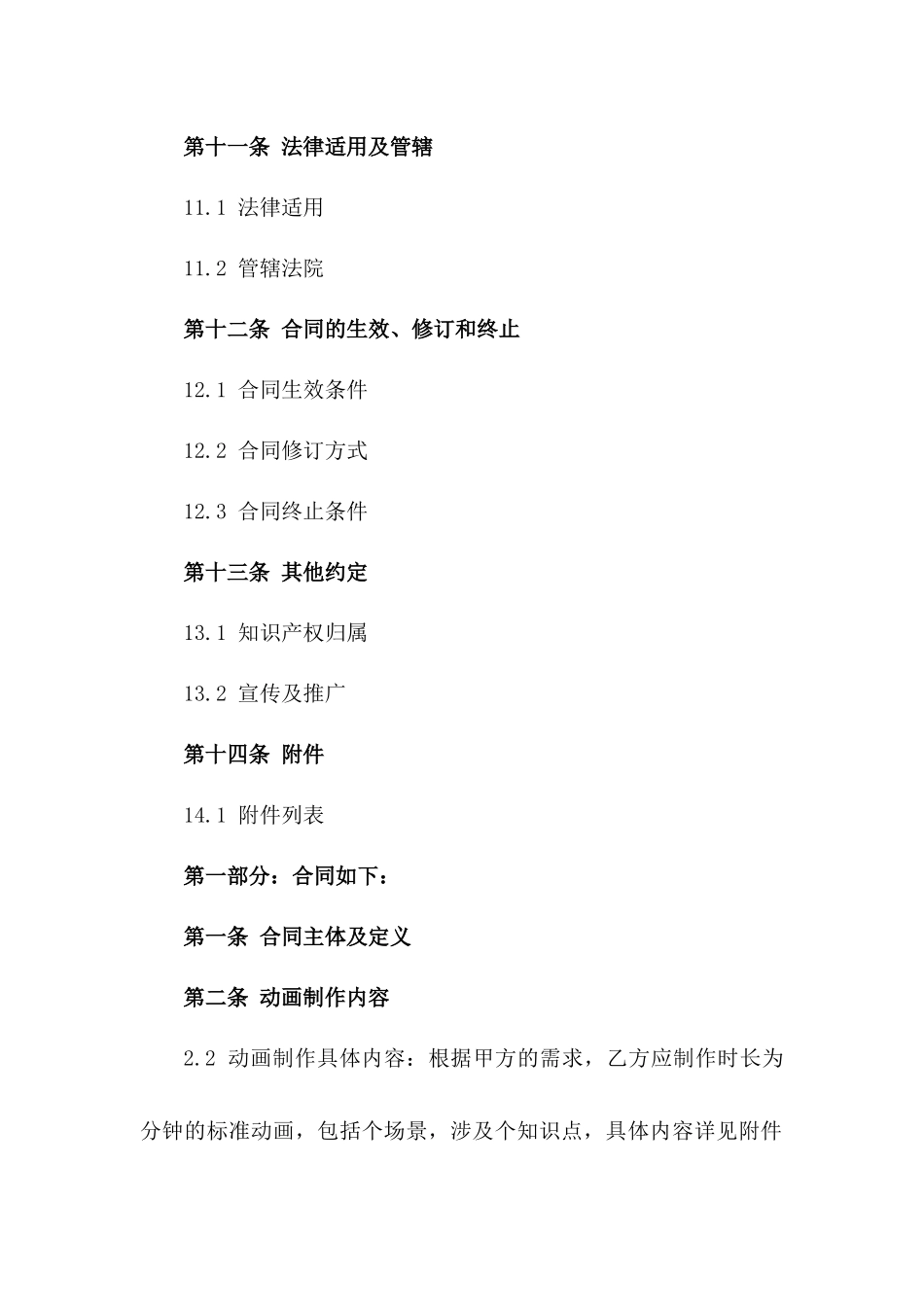 第十一条 法律适用及管辖

11.1 法律适用

11.2 管辖法院

第十二条 合同的生效、修订和终止

12.1 合同生效条件

12.2 合同修订方式

12.3 合同终止条件

第十三条 其他约定

13.1 知识产权归属

13.2 宣传及推广

第十四条 附件

14.1 附件列表

第一部分：合同如下：

第一条 合同主体及定义

第二条 动画制作内容

2.2 动画制作具体内容：根据甲方的需求，乙方应制作时长为分钟的标准动画，包括个场景，涉及个知识点，具体内容详见附件